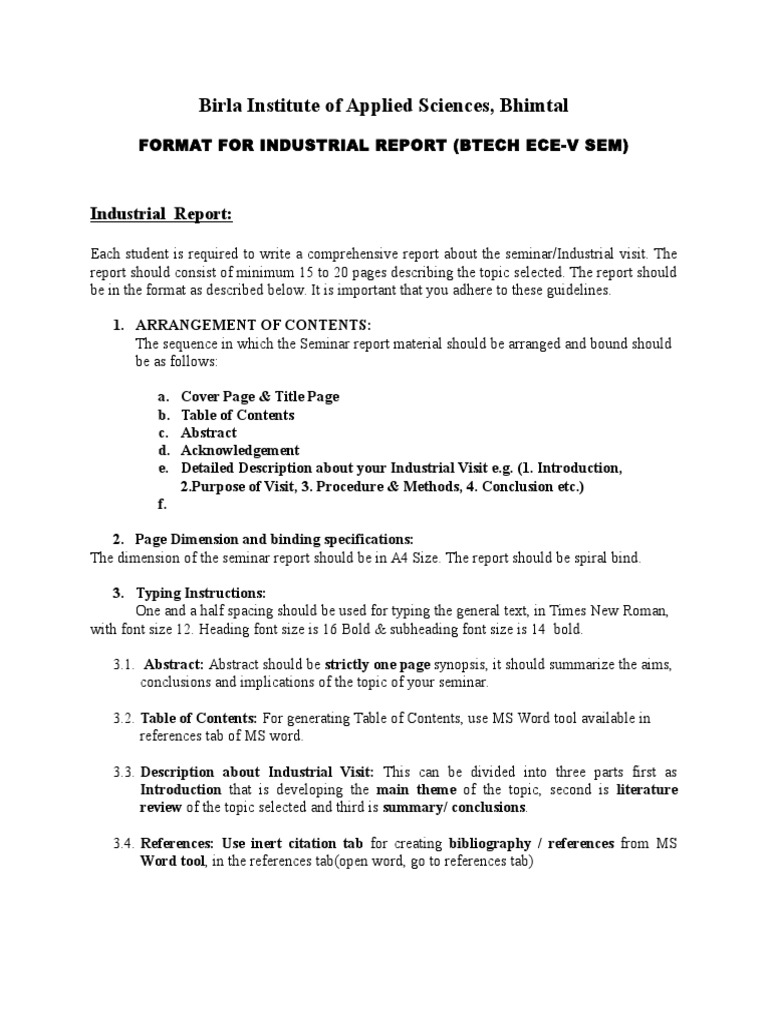 Birla Institute of Applied Sciences, Bhimtal

FORMAT FOR INDUSTRIAL REPORT (BTECH ECE-V SEM)

Industrial Report:

Each student is required to write a comprehensive report about the seminar/Industrial visit. The report should consist of minimum 15 to 20 pages describing the topic selected. The report should be in the format as described below. It is important that you adhere to these guidelines.

1. ARRANGEMENT OF CONTENTS:
The sequence in which the Seminar report material should be arranged and bound should be as follows:

a. Cover Page & Title Page
b. Table of Contents
c. Abstract
d. Acknowledgement
e. Detailed Description about your Industrial Visit e.g. (1. Introduction, 2.Purpose of Visit, 3. Procedure & Methods, 4. Conclusion etc.)
f.

2. Page Dimension and binding specifications:
The dimension of the seminar report should be in A4 Size. The report should be spiral bind.

3. Typing Instructions:
One and a half spacing should be used for typing the general text, in Times New Roman, with font size 12. Heading font size is 16 Bold & subheading font size is 14 bold.

3.1. Abstract: Abstract should be strictly one page synopsis, it should summarize the aims, conclusions and implications of the topic of your seminar.

3.2. Table of Contents: For generating Table of Contents, use MS Word tool available in references tab of MS word.

3.3. Description about Industrial Visit: This can be divided into three parts first as Introduction that is developing the main theme of the topic, second is literature review of the topic selected and third is summary/ conclusions.

3.4. References: Use inert citation tab for creating bibliography / references from MS Word tool, in the references tab(open word, go to references tab)